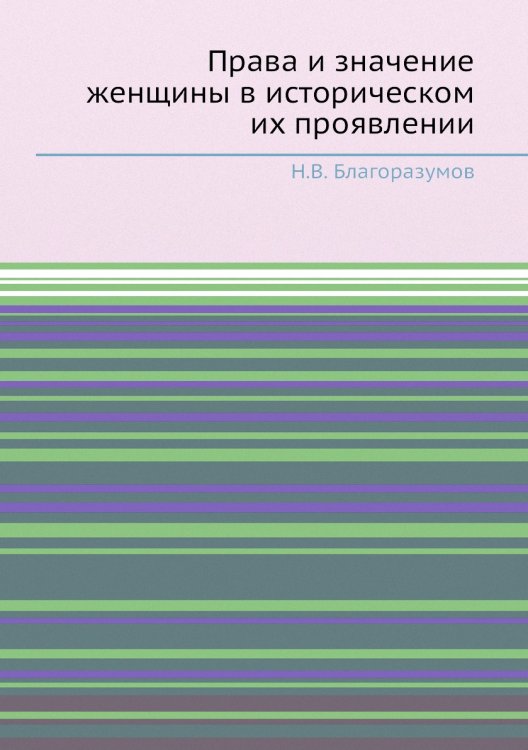 Права и значение женщины в историческом их проявлении

Н.В. Благоразумов